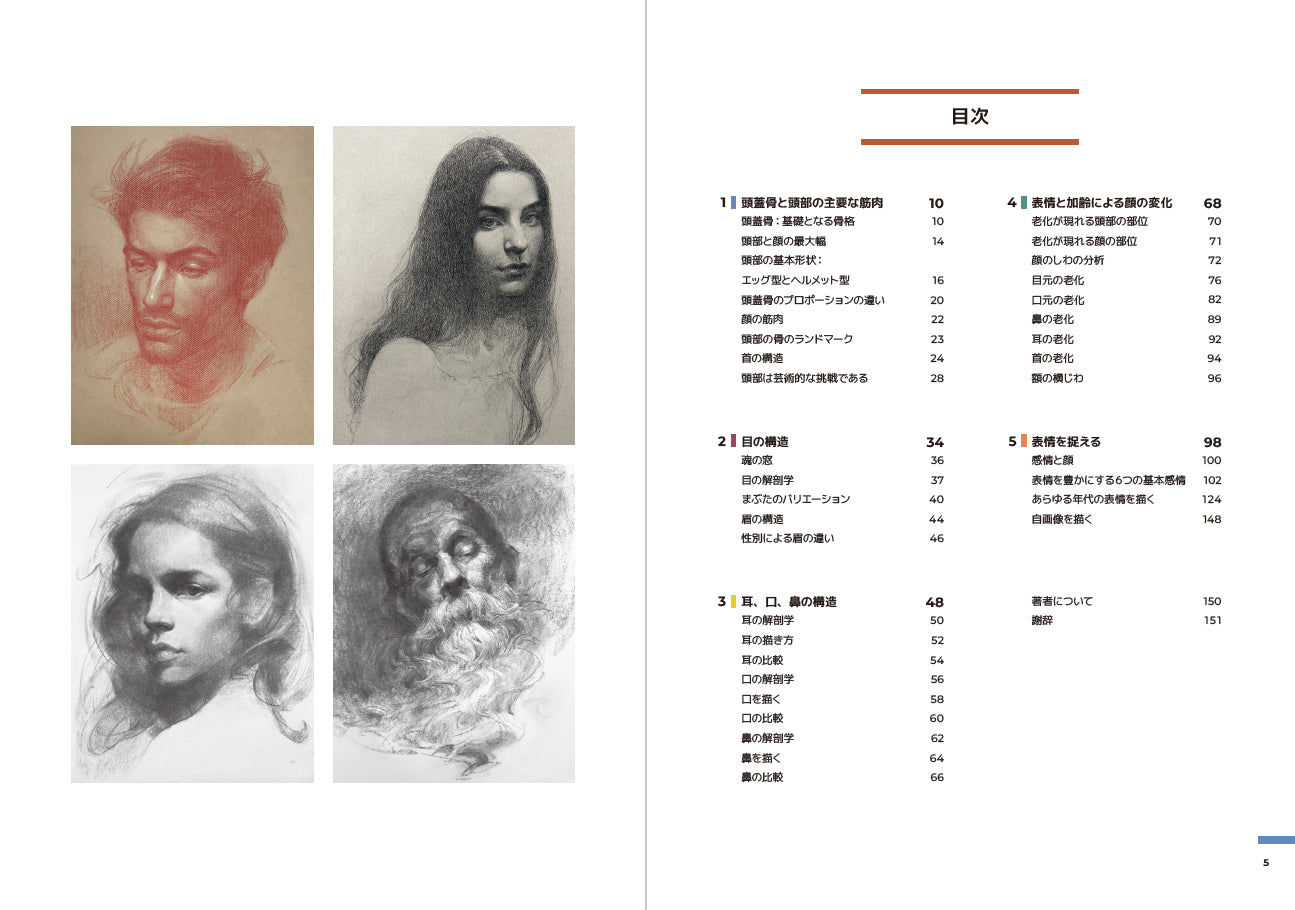 目次

1 頭蓋骨と頭部の主要な筋肉 10
頭蓋骨：基礎となる骨格 10
頭部と顔の最大幅 14
頭部の基本形状：
エッグ型とヘルメット型 16
頭蓋骨のプロポーションの違い 20
顔の筋肉 22
頭部の骨のランドマーク 23
首の構造 24
頭部は芸術的な挑戦である 28

2 目の構造 34
魂の窓 36
目の解剖学 37
まぶたのバリエーション 40
眉の構造 44
性別による眉の違い 46

3 耳、口、鼻の構造 48
耳の解剖学 50
耳の描き方 52
耳の比較 54
口の解剖学 56
口を描く 58
口の比較 60
鼻の解剖学 62
鼻を描く 64
鼻の比較 66

4 表情と加齢による顔の変化 68
老化が現れる頭部の部位 70
老化が現れる顔の部位 71
顔のしわの分析 72
目元の老化 76
口元の老化 82
鼻の老化 89
耳の老化 92
首の老化 94
額の横じわ 96

5 表情を捉える 98
感情と顔 100
表情を豊かにする6つの基本感情 102
あらゆる年代の表情を描く 124
自画像を描く 148

著者について 150
謝辞 151

5